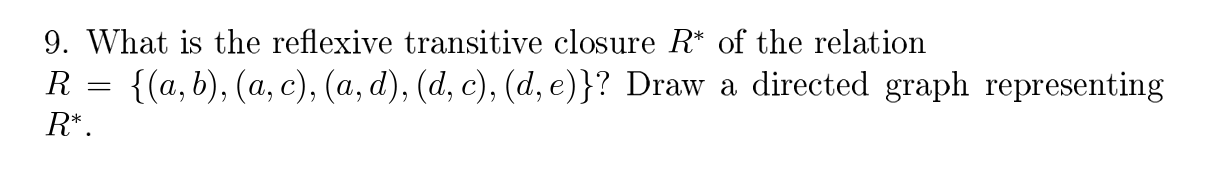 9. What is the reflexive transitive closure $R^*$ of the relation $R = \{(a,b),(a,c),(a,d),(d,c),(d,e)\}$? Draw a directed graph representing $R^*$.